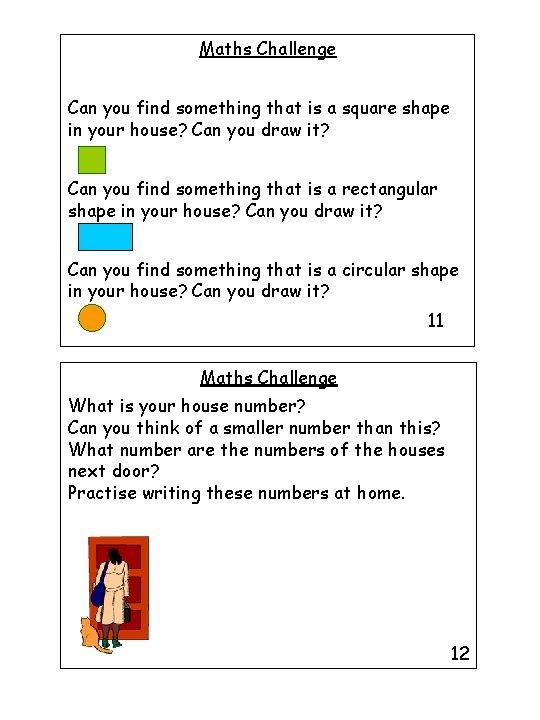 Maths Challenge

Can you find something that is a square shape in your house? Can you draw it?

Can you find something that is a rectangular shape in your house? Can you draw it?

Can you find something that is a circular shape in your house? Can you draw it?

11

Maths Challenge

What is your house number?
Can you think of a smaller number than this?
What number are the numbers of the houses next door?
Practise writing these numbers at home.

12